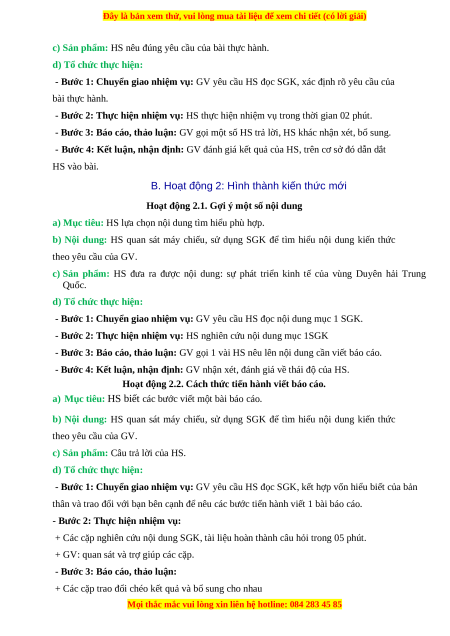 Đây là bản xem thử, vui lòng mua tài liệu để xem chi tiết (có lời giải)

c) Sản phẩm: HS nêu đúng yêu cầu của bài thực hành.

d) Tổ chức thực hiện:

- Bước 1: Chuyển giao nhiệm vụ: GV yêu cầu HS đọc SGK, xác định rõ yêu cầu của bài thực hành.

- Bước 2: Thực hiện nhiệm vụ: HS thực hiện nhiệm vụ trong thời gian 02 phút.

- Bước 3: Báo cáo, thảo luận: GV gọi một số HS trả lời, HS khác nhận xét, bổ sung.

- Bước 4: Kết luận, nhận định: GV đánh giá kết quả của HS, trên cơ sở đó dẫn dắt HS vào bài.

B. Hoạt động 2: Hình thành kiến thức mới

Hoạt động 2.1. Gợi ý một số nội dung

a) Mục tiêu: HS lựa chọn nội dung tìm hiểu phù hợp.

b) Nội dung: HS quan sát máy chiếu, sử dụng SGK để tìm hiểu nội dung kiến thức theo yêu cầu của GV.

c) Sản phẩm: HS đưa ra được nội dung: sự phát triển kinh tế của vùng Duyên hải Trung Quốc.

d) Tổ chức thực hiện:

- Bước 1: Chuyển giao nhiệm vụ: GV yêu cầu HS đọc nội dung mục 1 SGK.

- Bước 2: Thực hiện nhiệm vụ: HS nghiên cứu nội dung mục 1SGK

- Bước 3: Báo cáo, thảo luận: GV gọi 1 vài HS nêu lên nội dung cần viết báo cáo.

- Bước 4: Kết luận, nhận định: GV nhận xét, đánh giá về thái độ của HS.

Hoạt động 2.2. Cách thức tiến hành viết báo cáo.

a) Mục tiêu: HS biết các bước viết một bài báo cáo.

b) Nội dung: HS quan sát máy chiếu, sử dụng SGK để tìm hiểu nội dung kiến thức theo yêu cầu của GV.

c) Sản phẩm: Câu trả lời của HS.

d) Tổ chức thực hiện:

- Bước 1: Chuyển giao nhiệm vụ: GV yêu cầu HS đọc SGK, kết hợp vốn hiểu biết của bản thân và trao đổi với bạn bên cạnh để nêu các bước tiến hành viết 1 bài báo cáo.

- Bước 2: Thực hiện nhiệm vụ:

+ Các cặp nghiên cứu nội dung SGK, tài liệu hoàn thành câu hỏi trong 05 phút.

+ GV: quan sát và trợ giúp các cặp.

- Bước 3: Báo cáo, thảo luận:

+ Các cặp trao đổi chéo kết quả và bổ sung cho nhau

Mọi thắc mắc vui lòng xin liên hệ hotline: 084 283 45 85